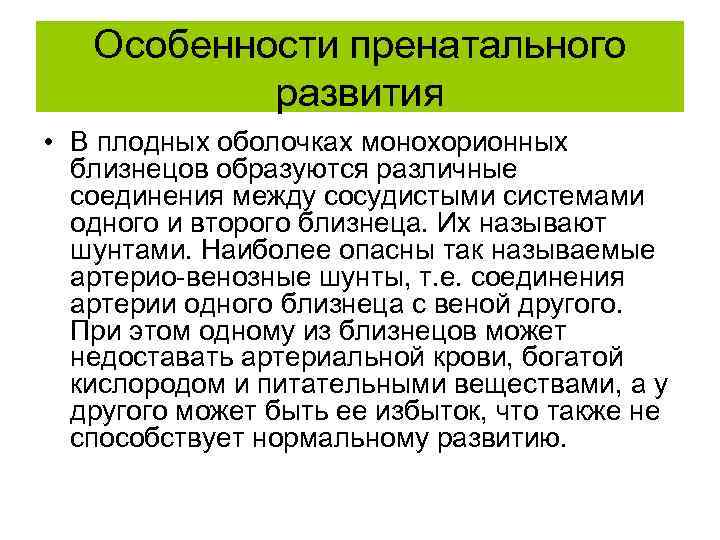 Особенности пренатального развития

• В плодных оболочках монохорионных близнецов образуются различные соединения между сосудистыми системами одного и второго близнеца. Их называют шунтами. Наиболее опасны так называемые артерио-венозные шунты, т.е. соединения артерии одного близнеца с веной другого. При этом одному из близнецов может недоставать артериальной крови, богатой кислородом и питательными веществами, а у другого может быть ее избыток, что также не способствует нормальному развитию.